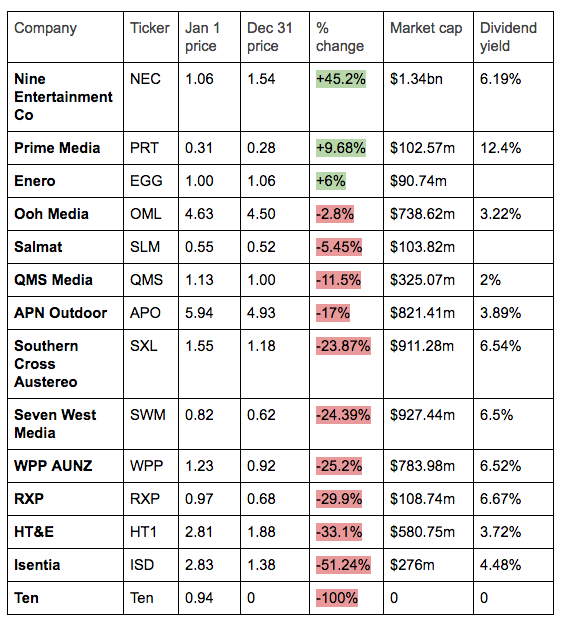 | Company | Ticker | Jan 1 price | Dec 31 price | % change | Market cap | Dividend yield |
|---|---|---|---|---|---|---|
| **Nine Entertainment Co** | NEC | 1.06 | 1.54 | +45.2% | \$1.34bn | 6.19% |
| **Prime Media** | PRT | 0.31 | 0.28 | +9.68% | \$102.57m | 12.4% |
| **Enero** | EGG | 1.00 | 1.06 | +6% | \$90.74m | |
| **Ooh Media** | OML | 4.63 | 4.50 | -2.8% | \$738.62m | 3.22% |
| **Salmat** | SLM | 0.55 | 0.52 | -5.45% | \$103.82m | |
| **QMS Media** | QMS | 1.13 | 1.00 | -11.5% | \$325.07m | 2% |
| **APN Outdoor** | APO | 5.94 | 4.93 | -17% | \$821.41m | 3.89% |
| **Southern Cross Austereo** | SXL | 1.55 | 1.18 | -23.87% | \$911.28m | 6.54% |
| **Seven West Media** | SWM | 0.82 | 0.62 | -24.39% | \$927.44m | 6.5% |
| **WPP AUNZ** | WPP | 1.23 | 0.92 | -25.2% | \$783.98m | 6.52% |
| **RXP** | RXP | 0.97 | 0.68 | -29.9% | \$108.74m | 6.67% |
| **HT&E** | HT1 | 2.81 | 1.88 | -33.1% | \$580.75m | 3.72% |
| **Isentia** | ISD | 2.83 | 1.38 | -51.24% | \$276m | 4.48% |
| **Ten** | Ten | 0.94 | 0 | -100% | 0 | 0 |